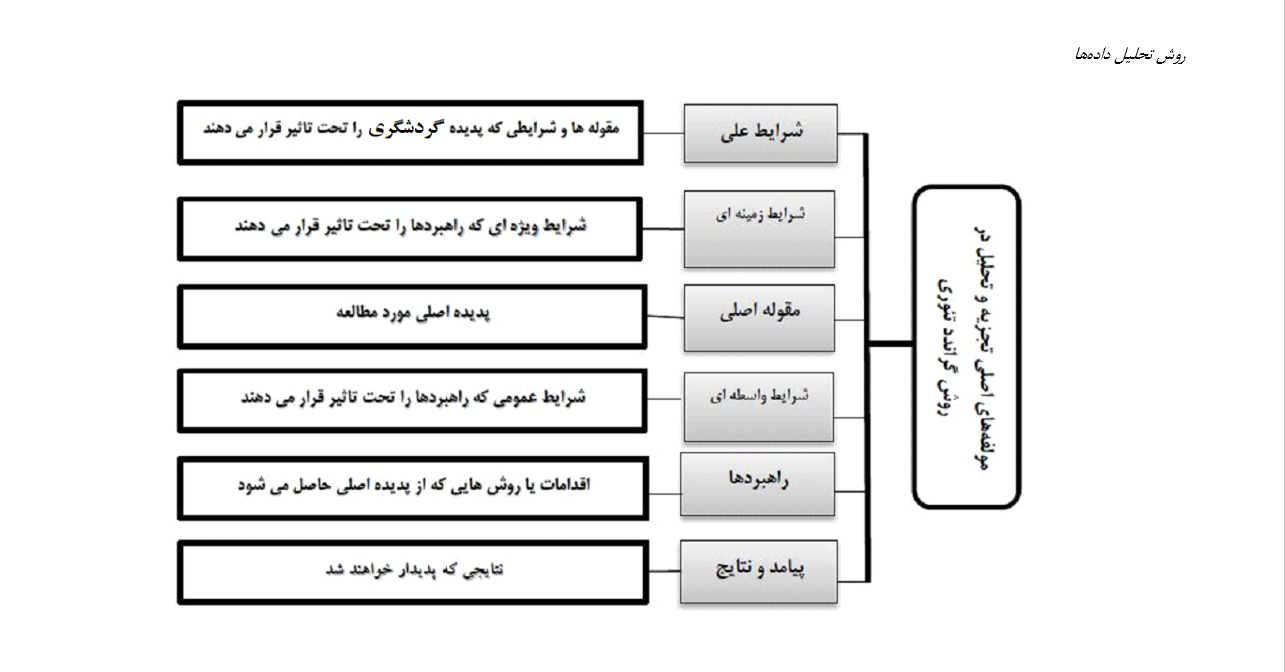 روش تحلیل داده‌ها

مولفه‌های اصلی تجزیه و تحلیل در روش گراندد تئوری

شرایط علی
مقوله ها و شرایطی که پدیده گردشگری را تحت تاثیر قرار می دهند

شرایط زمینه ای
شرایط ویژه ای که راهبردها را تحت تاثیر قرار می دهند

مقوله اصلی
پدیده اصلی مورد مطالعه

شرایط واسطه ای
شرایط عمومی که راهبردها را تحت تاثیر قرار می دهند

راهبردها
اقدامات یا روش هایی که از پدیده اصلی حاصل می شود

پیامد و نتایج
نتایجی که پدیدار خواهند شد